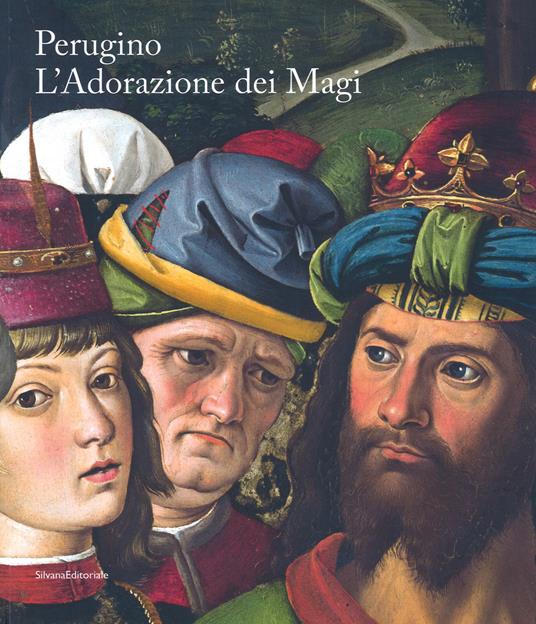 Perugino
L'Adorazione dei Magi

SilvanaEditoriale